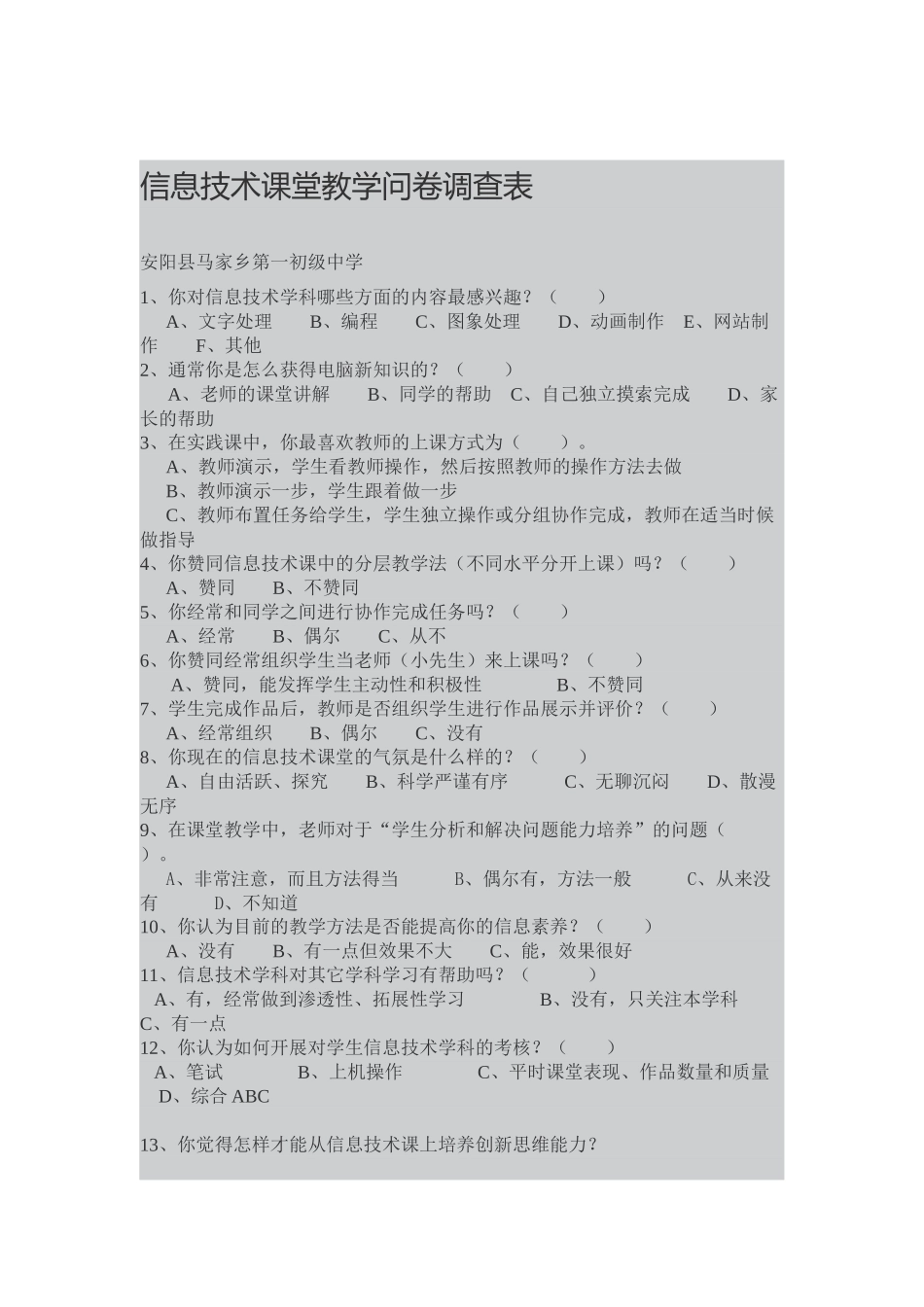 信息技术课堂教学问卷调查表

安阳县马家乡第一初级中学

1、你对信息技术学科哪些方面的内容最感兴趣？（　　）
A、文字处理　　B、编程　　C、图象处理　　D、动画制作　E、网站制作　　F、其他
2、通常你是怎么获得电脑新知识的？（　　）
A、老师的课堂讲解　　B、同学的帮助　C、自己独立摸索完成　　D、家长的帮助
3、在实践课中，你最喜欢教师的上课方式为（　　）。
A、教师演示，学生看教师操作，然后按照教师的操作方法去做
B、教师演示一步，学生跟着做一步
C、教师布置任务给学生，学生独立操作或分组协作完成，教师在适当时候做指导
4、你赞同信息技术课中的分层教学法（不同水平分开上课）吗？（　　）
A、赞同　　B、不赞同
5、你经常和同学之间进行协作完成任务吗？（　　）
A、经常　　B、偶尔　　C、从不
6、你赞同经常组织学生当老师（小先生）来上课吗？（　　）
A、赞同，能发挥学生主动性和积极性　　　　B、不赞同
7、学生完成作品后，教师是否组织学生进行作品展示并评价？（　　）
A、经常组织　　B、偶尔　　C、没有
8、你现在的信息技术课堂的气氛是什么样的？（　　）
A、自由活跃、探究　　B、科学严谨有序　　　C、无聊沉闷　　D、散漫无序
9、在课堂教学中，老师对于“学生分析和解决问题能力培养”的问题（　　）。
A、非常注意，而且方法得当　　　B、偶尔有，方法一般　　　C、从来没有　　　D、不知道
10、你认为目前的教学方法是否能提高你的信息素养？（　　）
A、没有　　B、有一点但效果不大　　C、能，效果很好
11、信息技术学科对其它学科学习有帮助吗？（　　　）
A、有，经常做到渗透性、拓展性学习　　　　B、没有，只关注本学科　C、有一点
12、你认为如何开展对学生信息技术学科的考核？（　　）
A、笔试　　　　B、上机操作　　　　C、平时课堂表现、作品数量和质量　D、综合 ABC

13、你觉得怎样才能从信息技术课上培养创新思维能力？